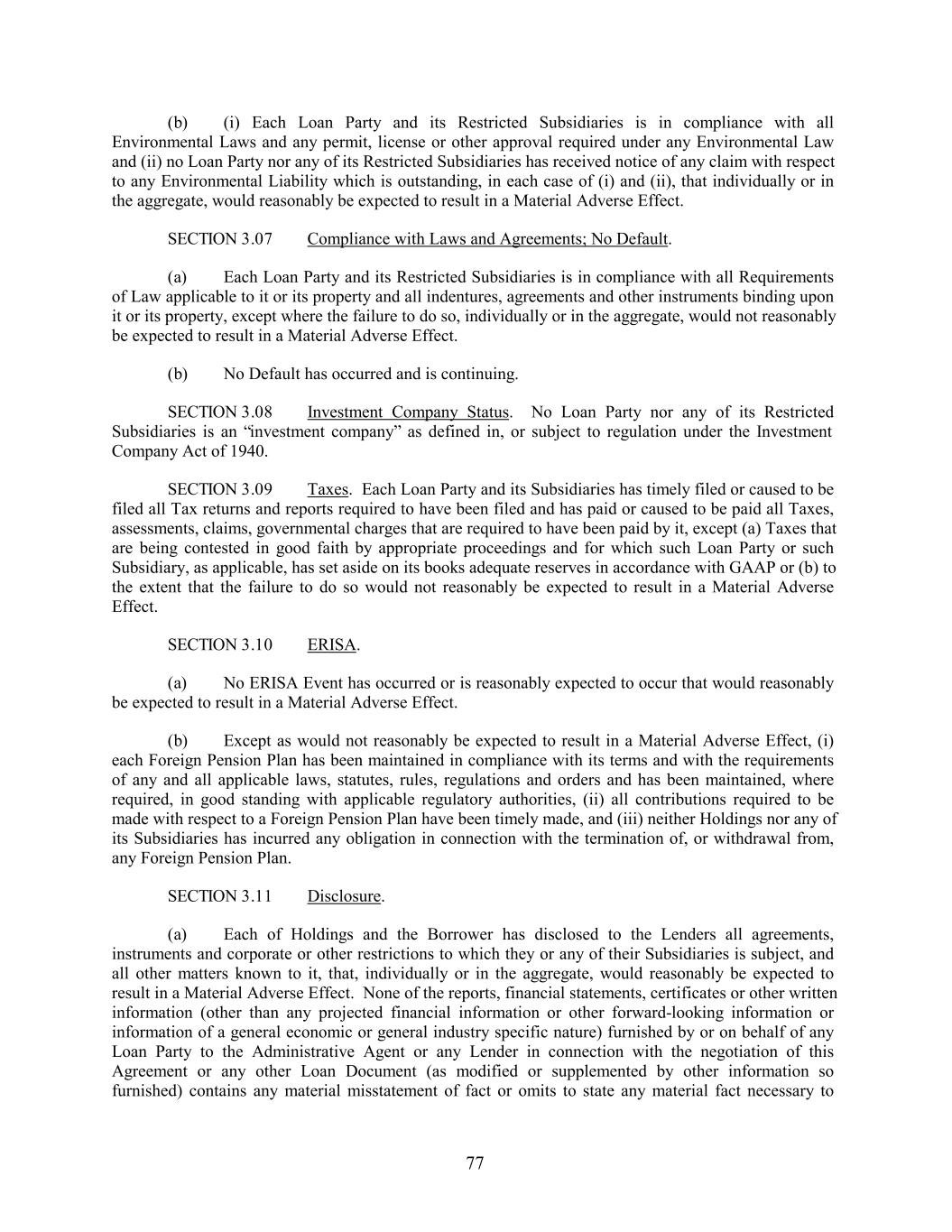 (b) (i) Each Loan Party and its Restricted Subsidiaries is in compliance with all Environmental Laws and any permit, license or other approval required under any Environmental Law and (ii) no Loan Party nor any of its Restricted Subsidiaries has received notice of any claim with respect to any Environmental Liability which is outstanding, in each case of (i) and (ii), that individually or in the aggregate, would reasonably be expected to result in a Material Adverse Effect.

SECTION 3.07 Compliance with Laws and Agreements; No Default.

(a) Each Loan Party and its Restricted Subsidiaries is in compliance with all Requirements of Law applicable to it or its property and all indentures, agreements and other instruments binding upon it or its property, except where the failure to do so, individually or in the aggregate, would not reasonably be expected to result in a Material Adverse Effect.

(b) No Default has occurred and is continuing.

SECTION 3.08 Investment Company Status. No Loan Party nor any of its Restricted Subsidiaries is an “investment company” as defined in, or subject to regulation under the Investment Company Act of 1940.

SECTION 3.09 Taxes. Each Loan Party and its Subsidiaries has timely filed or caused to be filed all Tax returns and reports required to have been filed and has paid or caused to be paid all Taxes, assessments, claims, governmental charges that are required to have been paid by it, except (a) Taxes that are being contested in good faith by appropriate proceedings and for which such Loan Party or such Subsidiary, as applicable, has set aside on its books adequate reserves in accordance with GAAP or (b) to the extent that the failure to do so would not reasonably be expected to result in a Material Adverse Effect.

SECTION 3.10 ERISA.

(a) No ERISA Event has occurred or is reasonably expected to occur that would reasonably be expected to result in a Material Adverse Effect.

(b) Except as would not reasonably be expected to result in a Material Adverse Effect, (i) each Foreign Pension Plan has been maintained in compliance with its terms and with the requirements of any and all applicable laws, statutes, rules, regulations and orders and has been maintained, where required, in good standing with applicable regulatory authorities, (ii) all contributions required to be made with respect to a Foreign Pension Plan have been timely made, and (iii) neither Holdings nor any of its Subsidiaries has incurred any obligation in connection with the termination of, or withdrawal from, any Foreign Pension Plan.

SECTION 3.11 Disclosure.

(a) Each of Holdings and the Borrower has disclosed to the Lenders all agreements, instruments and corporate or other restrictions to which they or any of their Subsidiaries is subject, and all other matters known to it, that, individually or in the aggregate, would reasonably be expected to result in a Material Adverse Effect. None of the reports, financial statements, certificates or other written information (other than any projected financial information or other forward-looking information or information of a general economic or general industry specific nature) furnished by or on behalf of any Loan Party to the Administrative Agent or any Lender in connection with the negotiation of this Agreement or any other Loan Document (as modified or supplemented by other information so furnished) contains any material misstatement of fact or omits to state any material fact necessary to

77